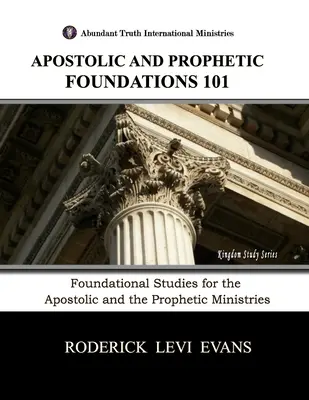 Abundant Truth International Ministries

APOSTOLIC AND PROPHETIC FOUNDATIONS 101

Kingdom Study Series

Foundational Studies for the Apostolic and the Prophetic Ministries

RODERICK LEVI EVANS